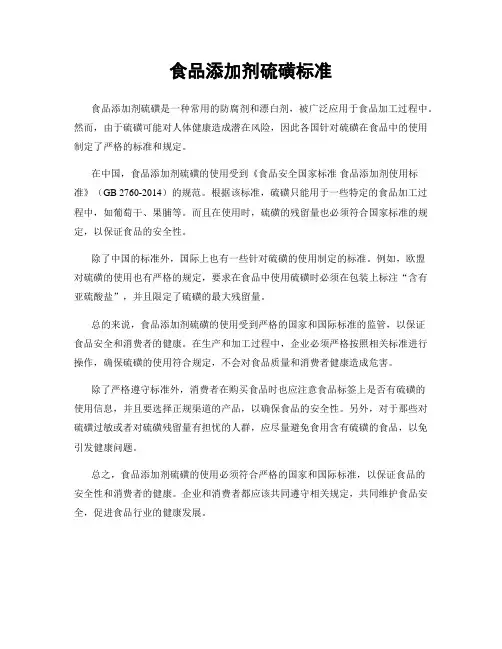 食品添加剂硫磺标准

食品添加剂硫磺是一种常用的防腐剂和漂白剂，被广泛应用于食品加工过程中。然而，由于硫磺可能对人体健康造成潜在风险，因此各国针对硫磺在食品中的使用制定了严格的标准和规定。

在中国，食品添加剂硫磺的使用受到《食品安全国家标准 食品添加剂使用标准》（GB 2760-2014）的规范。根据该标准，硫磺只能用于一些特定的食品加工过程中，如葡萄干、果脯等。而且在使用时，硫磺的残留量也必须符合国家标准的规定，以保证食品的安全性。

除了中国的标准外，国际上也有一些针对硫磺的使用制定的标准。例如，欧盟对硫磺的使用也有严格的规定，要求在食品中使用硫磺时必须在包装上标注“含有亚硫酸盐”，并且限定了硫磺的最大残留量。

总的来说，食品添加剂硫磺的使用受到严格的国家和国际标准的监管，以保证食品安全和消费者的健康。在生产和加工过程中，企业必须严格按照相关标准进行操作，确保硫磺的使用符合规定，不会对食品质量和消费者健康造成危害。

除了严格遵守标准外，消费者在购买食品时也应注意食品标签上是否有硫磺的使用信息，并且要选择正规渠道的产品，以确保食品的安全性。另外，对于那些对硫磺过敏或者对硫磺残留量有担忧的人群，应尽量避免食用含有硫磺的食品，以免引发健康问题。

总之，食品添加剂硫磺的使用必须符合严格的国家和国际标准，以保证食品的安全性和消费者的健康。企业和消费者都应该共同遵守相关规定，共同维护食品安全，促进食品行业的健康发展。